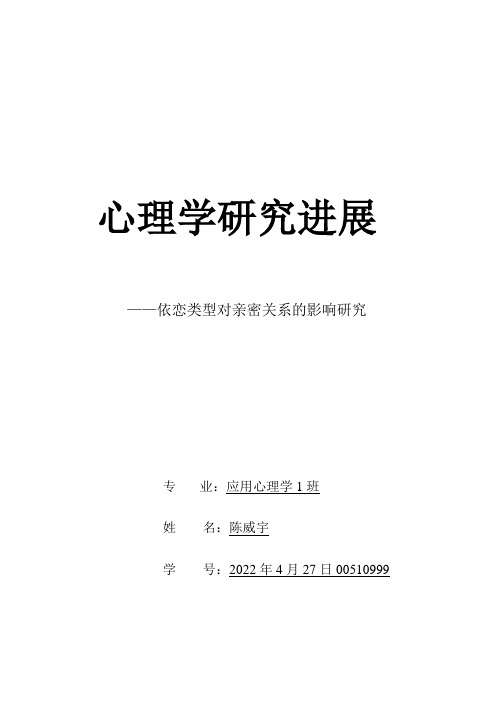 心理学研究进展

——依恋类型对亲密关系的影响研究

专　业：应用心理学 1 班

姓　名：陈威宇

学　号：2022 年 4 月 27 日 00510999